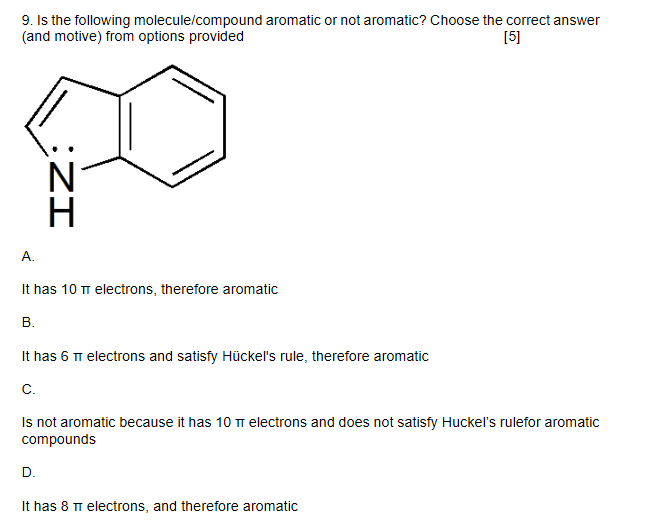 9. Is the following molecule/compound aromatic or not aromatic? Choose the correct answer (and motive) from options provided [5]

N
H

A.

It has 10 π electrons, therefore aromatic

B.

It has 6 π electrons and satisfy Hückel's rule, therefore aromatic

C.

Is not aromatic because it has 10 π electrons and does not satisfy Huckel's rulefor aromatic compounds

D.

It has 8 π electrons, and therefore aromatic